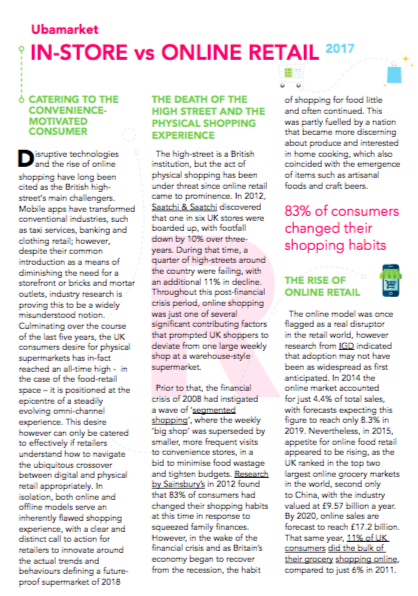 Ubamarket

IN-STORE vs ONLINE RETAIL 2017

CATERING TO THE CONVENIENCE-MOTIVATED CONSUMER

Disruptive technologies and the rise of online shopping have long been cited as the British high-street's main challengers. Mobile apps have transformed conventional industries, such as taxi services, banking and clothing retail; however, despite their common introduction as a means of diminishing the need for a storefront or bricks and mortar outlets, industry research is proving this to be a widely misunderstood notion. Culminating over the course of the last five years, the UK consumers desire for physical supermarkets has in-fact reached an all-time high - in the case of the food-retail space – it is positioned at the epicentre of a steadily evolving omni-channel experience. This desire however can only be catered to effectively if retailers understand how to navigate the ubiquitous crossover between digital and physical retail appropriately. In isolation, both online and offline models serve an inherently flawed shopping experience, with a clear and distinct call to action for retailers to innovate around the actual trends and behaviours defining a future-proof supermarket of 2018

THE DEATH OF THE HIGH STREET AND THE PHYSICAL SHOPPING EXPERIENCE

The high-street is a British institution, but the act of physical shopping has been under threat since online retail came to prominence. In 2012, Saatchi & Saatchi discovered that one in six UK stores were boarded up, with footfall down by 10% over three-years. During that time, a quarter of high-streets around the country were failing, with an additional 11% in decline. Throughout this post-financial crisis period, online shopping was just one of several significant contributing factors that prompted UK shoppers to deviate from one large weekly shop at a warehouse-style supermarket.

Prior to that, the financial crisis of 2008 had instigated a wave of 'segmented shopping', where the weekly 'big shop' was superseded by smaller, more frequent visits to convenience stores, in a bid to minimise food wastage and tighten budgets. Research by Sainsbury's in 2012 found that 83% of consumers had changed their shopping habits at this time in response to squeezed family finances. However, in the wake of the financial crisis and as Britain's economy began to recover from the recession, the habit of shopping for food little and often continued. This was partly fuelled by a nation that became more discerning about produce and interested in home cooking, which also coincided with the emergence of items such as artisanal foods and craft beers.

83% of consumers changed their shopping habits

THE RISE OF ONLINE RETAIL

The online model was once flagged as a real disruptor in the retail world, however research from IGD indicated that adoption may not have been as widespread as first anticipated. In 2014 the online market accounted for just 4.4% of total sales, with forecasts expecting this figure to reach only 8.3% in 2019. Nevertheless, in 2015, appetite for online food retail appeared to be rising, as the UK ranked in the top two largest online grocery markets in the world, second only to China, with the industry valued at £9.57 billion a year. By 2020, online sales are forecast to reach £17.2 billion. That same year, 11% of UK consumers did the bulk of their grocery shopping online, compared to just 6% in 2011.